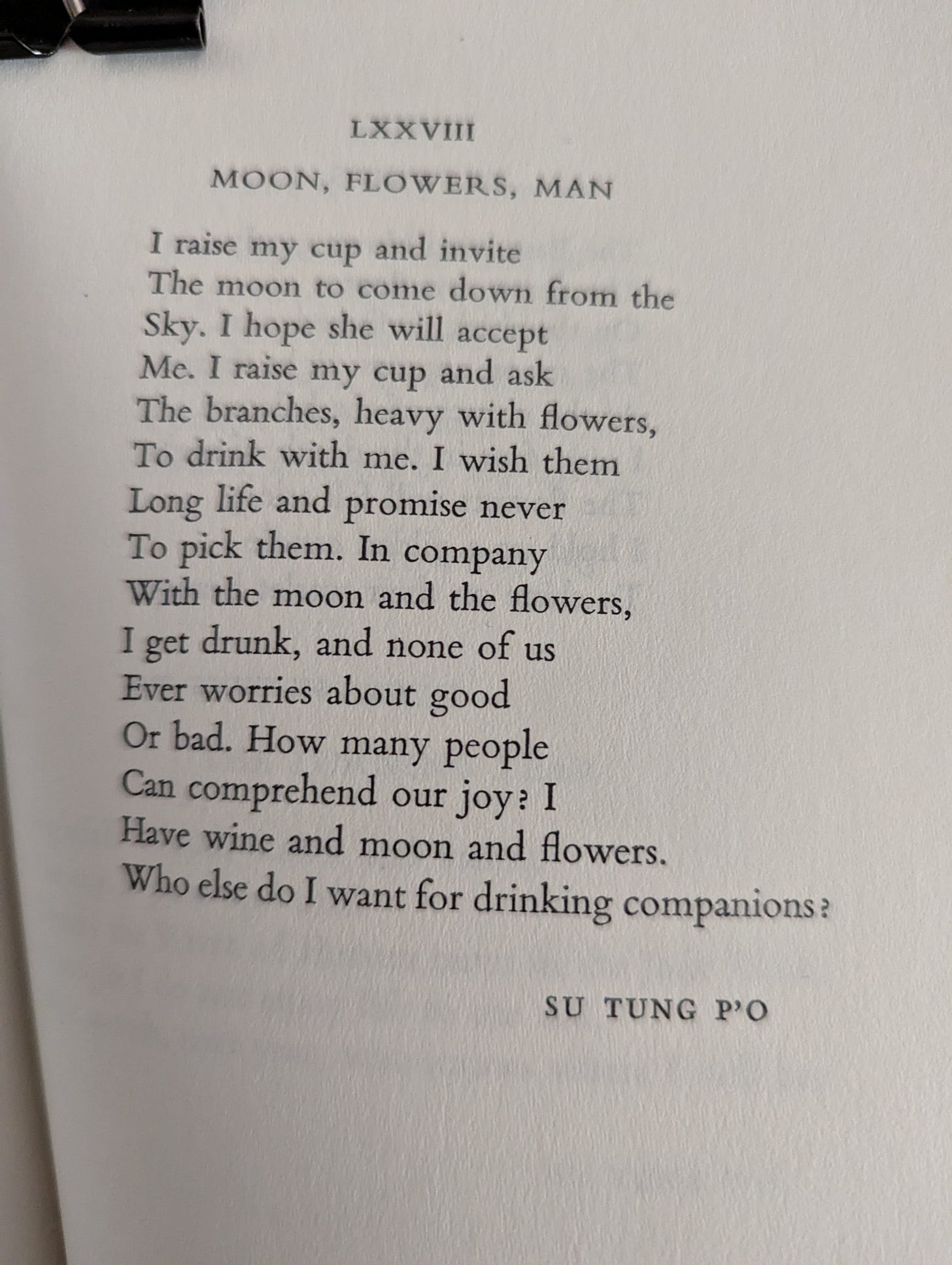 LXXVIII

MOON, FLOWERS, MAN

I raise my cup and invite
The moon to come down from the
Sky. I hope she will accept
Me. I raise my cup and ask
The branches, heavy with flowers,
To drink with me. I wish them
Long life and promise never
To pick them. In company
With the moon and the flowers,
I get drunk, and none of us
Ever worries about good
Or bad. How many people
Can comprehend our joy? I
Have wine and moon and flowers.
Who else do I want for drinking companions?

SU TUNG P'O